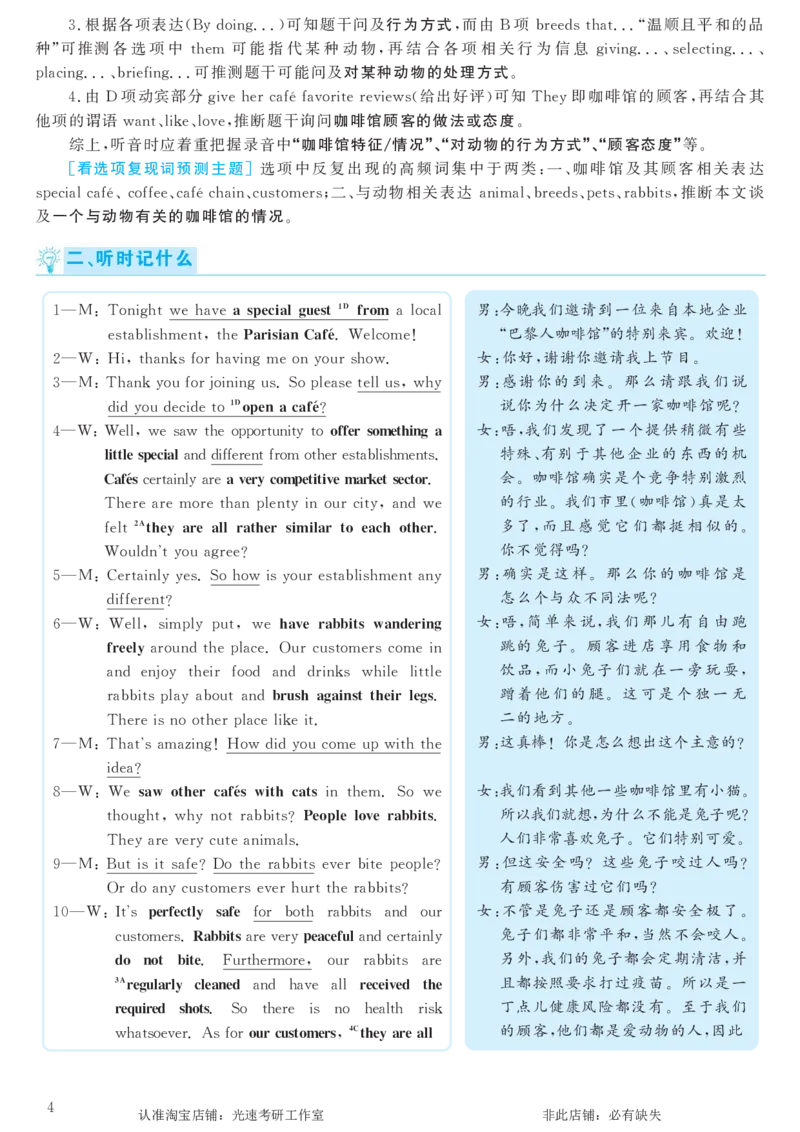 3. 根据各项表达(By doing...)可知题干问及行为方式，而由 B 项 breeds that..."温顺且平和的品种"可推测各选项中 them 可能指代某种动物，再结合各项相关行为信息 giving...、selecting...、placing...、briefing...可推测题干可能问及对某种动物的处理方式。

4. 由 D 项动宾部分 give her café favorite reviews(给出好评)可知 They 即咖啡馆的顾客，再结合其他项的谓语 want、like、love，推断题干询问咖啡馆顾客的做法或态度。

综上，听音时应着重把握录音中"咖啡馆特征/情况"、"对动物的行为方式"、"顾客态度"等。

[看选项复现词预测主题] 选项中反复出现的高频词集中于两类：一、咖啡馆及其顾客相关表达 special café、coffee、café chain、customers；二、与动物相关表达 animal、breeds、pets、rabbits，推断本文谈及一个与动物有关的咖啡馆的情况。

二、听时记什么

1—M: Tonight we have a special guest $^{1D}$ from a local establishment, the Parisian Café. Welcome!
2—W: Hi, thanks for having me on your show.
3—M: Thank you for joining us. So please tell us, why did you decide to $^{1D}$open a café?
4—W: Well, we saw the opportunity to offer something a little special and different from other establishments. Cafés certainly are a very competitive market sector. There are more than plenty in our city, and we felt $^{2A}$they are all rather similar to each other. Wouldn't you agree?
5—M: Certainly yes. So how is your establishment any different?
6—W: Well, simply put, we have rabbits wandering freely around the place. Our customers come in and enjoy their food and drinks while little rabbits play about and brush against their legs. There is no other place like it.
7—M: That's amazing! How did you come up with the idea?
8—W: We saw other cafés with cats in them. So we thought, why not rabbits? People love rabbits. They are very cute animals.
9—M: But is it safe? Do the rabbits ever bite people? Or do any customers ever hurt the rabbits?
10—W: It's perfectly safe for both rabbits and our customers. Rabbits are very peaceful and certainly do not bite. Furthermore, our rabbits are $^{3A}$regularly cleaned and have all received the required shots. So there is no health risk whatsoever. As for our customers, $^{4C}$they are all

男：今晚我们邀请到一位来自本地企业"巴黎人咖啡馆"的特别来宾。欢迎！
女：你好，谢谢你邀请我上节目。
男：感谢你的到来。那么请跟我们说说你为什么决定开一家咖啡馆呢？
女：唔，我们发现了一个提供稍微有些特殊、有别于其他企业的东西的机会。咖啡馆确实是个竞争特别激烈的行业。我们市里(咖啡馆)真是太多了，而且感觉它们都挺相似的。你不觉得吗？
男：确实是这样。那么你的咖啡馆是怎么个与众不同法呢？
女：唔，简单来说，我们那儿有自由跑跳的兔子。顾客进店享用食物和饮品，而小兔子们就在一旁玩耍，蹭着他们的腿。这可是个独一无二的地方。
男：这真棒！你是怎么想出这个主意的？
女：我们看到其他一些咖啡馆里有小猫。所以我们就想，为什么不能是兔子呢？人们非常喜欢兔子。它们特别可爱。
男：但这安全吗？这些兔子咬过人吗？有顾客伤害过它们吗？
女：不管是兔子还是顾客都安全极了。兔子们都非常平和，当然不会咬人。另外，我们的兔子都会定期清洁，并且都按照要求打过疫苗。所以是一丁点儿健康风险都没有。至于我们的顾客，他们都是爱动物的人，因此

4 认准淘宝店铺：光速考研工作室 非此店铺：必有缺失